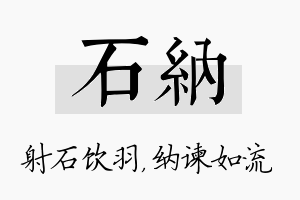 石納

射石饮羽，纳谏如流